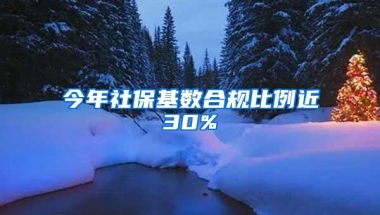 今年社保基数合规比例近30%